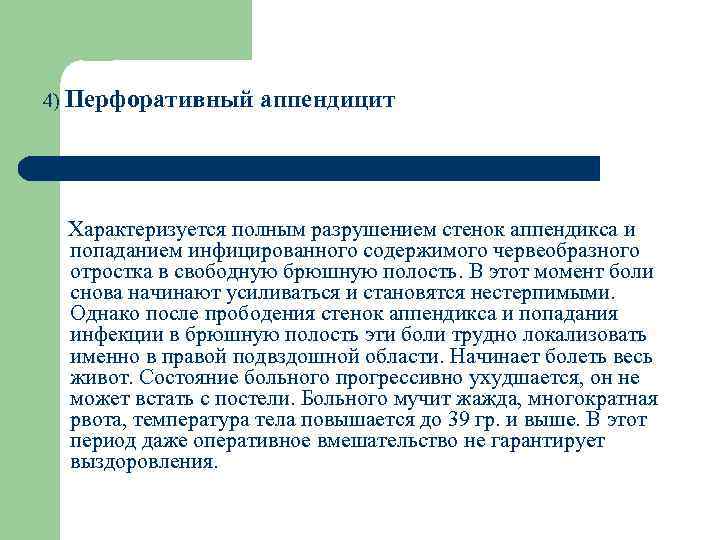 4) Перфоративный аппендицит

Характеризуется полным разрушением стенок аппендикса и попаданием инфицированного содержимого червеобразного отростка в свободную брюшную полость. В этот момент боли снова начинают усиливаться и становятся нестерпимыми. Однако после прободения стенок аппендикса и попадания инфекции в брюшную полость эти боли трудно локализовать именно в правой подвздошной области. Начинает болеть весь живот. Состояние больного прогрессивно ухудшается, он не может встать с постели. Больного мучит жажда, многократная рвота, температура тела повышается до 39 гр. и выше. В этот период даже оперативное вмешательство не гарантирует выздоровления.